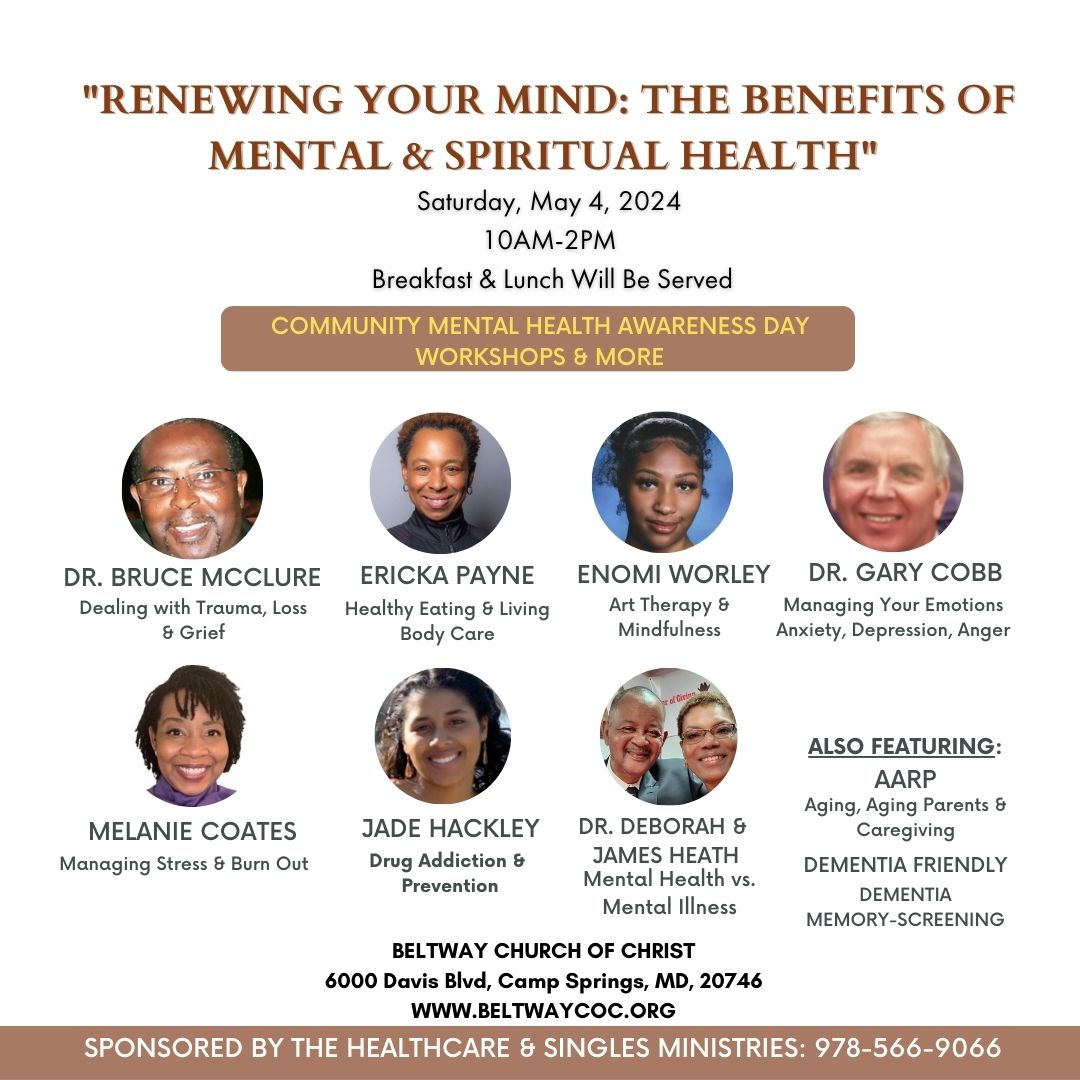 "RENEWING YOUR MIND: THE BENEFITS OF MENTAL & SPIRITUAL HEALTH"

Saturday, May 4, 2024
10AM-2PM
Breakfast & Lunch Will Be Served

COMMUNITY MENTAL HEALTH AWARENESS DAY
WORKSHOPS & MORE

DR. BRUCE MCCLURE
Dealing with Trauma, Loss & Grief

ERICKA PAYNE
Healthy Eating & Living Body Care

ENOMI WORLEY
Art Therapy & Mindfulness

DR. GARY COBB
Managing Your Emotions Anxiety, Depression, Anger

MELANIE COATES
Managing Stress & Burn Out

JADE HACKLEY
Drug Addiction & Prevention

DR. DEBORAH & JAMES HEATH
Mental Health vs. Mental Illness

ALSO FEATURING:
AARP
Aging, Aging Parents & Caregiving
DEMENTIA FRIENDLY
DEMENTIA MEMORY-SCREENING

BELTWAY CHURCH OF CHRIST
6000 Davis Blvd, Camp Springs, MD, 20746
WWW.BELTWAYCOC.ORG

SPONSORED BY THE HEALTHCARE & SINGLES MINISTRIES: 978-566-9066